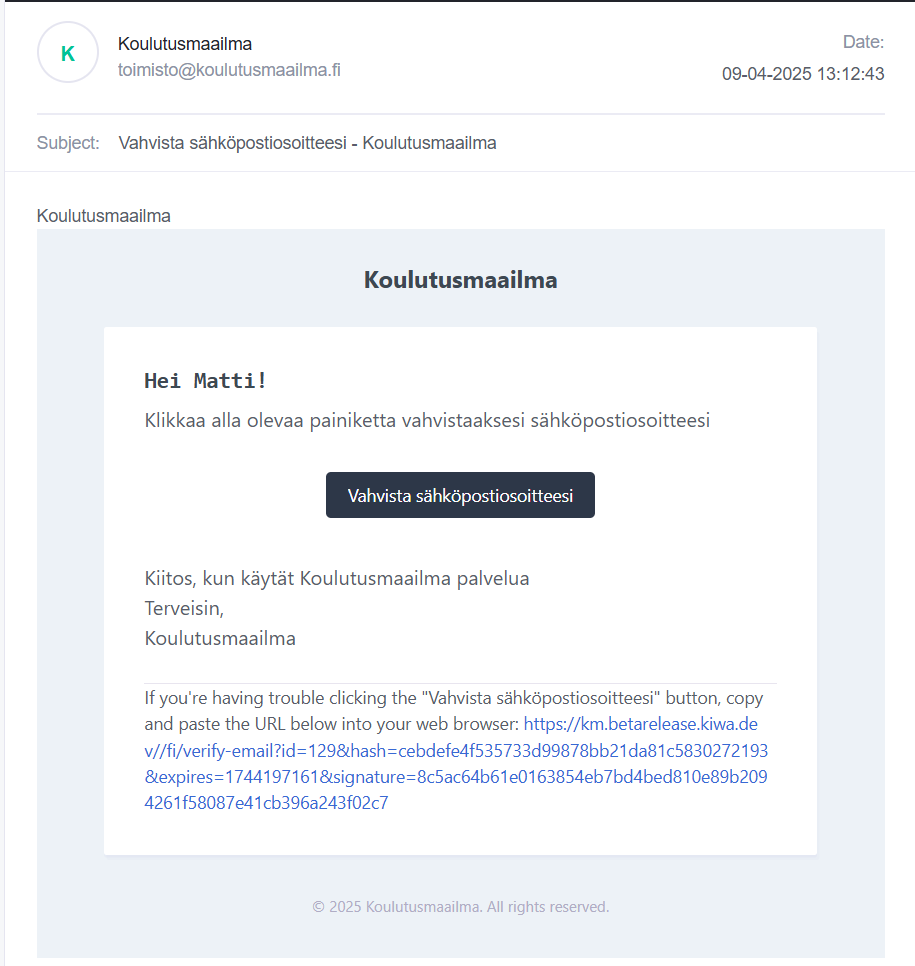 K

Koulutusmaailma
toimisto@koulutusmaailma.fi

Date:
09-04-2025 13:12:43

Subject: Vahvista sähköpostiosoitteesi - Koulutusmaailma

Koulutusmaailma

Koulutusmaailma

Hei Matti!

Klikkaa alla olevaa painiketta vahvistaaksesi sähköpostiosoitteesi

Vahvista sähköpostiosoitteesi

Kiitos, kun käytät Koulutusmaailma palvelua
Terveisin,
Koulutusmaailma

If you're having trouble clicking the "Vahvista sähköpostiosoitteesi" button, copy and paste the URL below into your web browser: https://km.betarelease.kiwa.dev//fi/verify-email?id=129&hash=cebdefe4f535733d99878bb21da81c5830272193&expires=1744197161&signature=8c5ac64b61e0163854eb7bd4bed810e89b2094261f58087e41cb396a243f02c7

© 2025 Koulutusmaailma. All rights reserved.